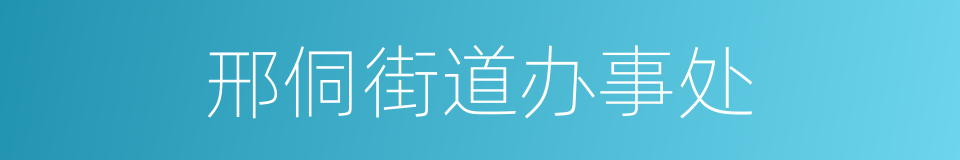 邢侗街道办事处